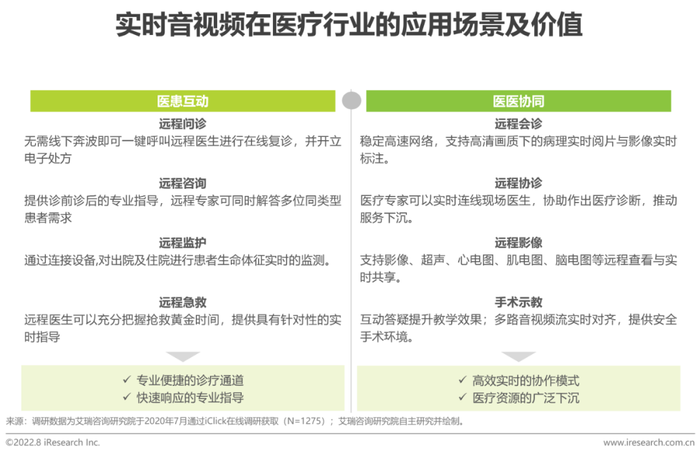 实时音视频在医疗行业的应用场景及价值

医患互动

远程问诊
无需线下奔波即可一键呼叫远程医生进行在线复诊，并开立电子处方

远程咨询
提供诊前诊后的专业指导，远程专家可同时解答多位同类型患者需求

远程监护
通过连接设备,对出院及住院进行患者生命体征实时的监测。

远程急救
远程医生可以充分把握抢救黄金时间，提供具有针对性的实时指导

✓ 专业便捷的诊疗通道
✓ 快速响应的专业指导

医医协同

远程会诊
稳定高速网络，支持高清画质下的病理实时阅片与影像实时标注。

远程协诊
医疗专家可以实时连线现场医生，协助作出医疗诊断，推动服务下沉。

远程影像
支持影像、超声、心电图、肌电图、脑电图等远程查看与实时共享。

手术示教
互动答疑提升教学效果；多路音视频流实时对齐，提供安全手术环境。

✓ 高效实时的协作模式
✓ 医疗资源的广泛下沉

来源：调研数据为艾瑞咨询研究院于2020年7月通过iClick在线调研获取（N=1275）；艾瑞咨询研究院自主研究并绘制。

©2022.8 iResearch Inc.
www.iresearch.com.cn